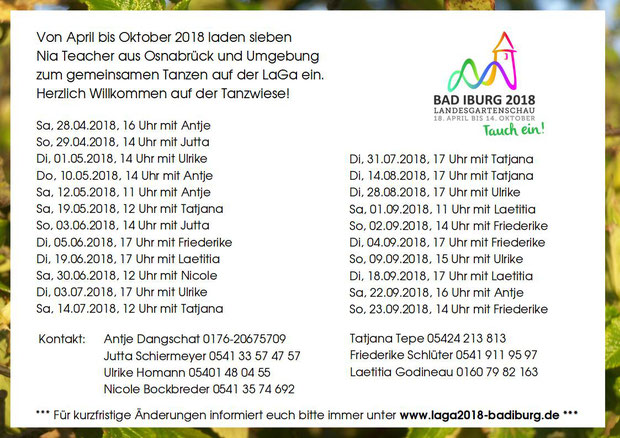 Von April bis Oktober 2018 laden sieben Nia Teacher aus Osnabrück und Umgebung zum gemeinsamen Tanzen auf der LaGa ein. Herzlich Willkommen auf der Tanzwiese!

BAD IBURG 2018
LANDESGARTENSCHAU
18. APRIL BIS 14. OKTOBER
Tauch ein!

Sa, 28.04.2018, 16 Uhr mit Antje
So, 29.04.2018, 14 Uhr mit Jutta
Di, 01.05.2018, 14 Uhr mit Ulrike
Do, 10.05.2018, 14 Uhr mit Antje
Sa, 12.05.2018, 11 Uhr mit Antje
Sa, 19.05.2018, 12 Uhr mit Tatjana
So, 03.06.2018, 14 Uhr mit Jutta
Di, 05.06.2018, 17 Uhr mit Friederike
Di, 19.06.2018, 17 Uhr mit Laetitia
Sa, 30.06.2018, 12 Uhr mit Nicole
Di, 03.07.2018, 17 Uhr mit Ulrike
Sa, 14.07.2018, 12 Uhr mit Tatjana

Di, 31.07.2018, 17 Uhr mit Tatjana
Di, 14.08.2018, 17 Uhr mit Tatjana
Di, 28.08.2018, 17 Uhr mit Ulrike
Sa, 01.09.2018, 11 Uhr mit Laetitia
So, 02.09.2018, 14 Uhr mit Friederike
Di, 04.09.2018, 17 Uhr mit Friederike
So, 09.09.2018, 15 Uhr mit Ulrike
Di, 18.09.2018, 17 Uhr mit Laetitia
Sa, 22.09.2018, 16 Uhr mit Antje
So, 23.09.2018, 14 Uhr mit Friederike

Kontakt: Antje Dangschat 0176-20675709
Jutta Schiermeyer 0541 33 57 47 57
Ulrike Homann 05401 48 04 55
Nicole Bockbreder 0541 35 74 692

Tatjana Tepe 05424 213 813
Friederike Schlüter 0541 911 95 97
Laetitia Godineau 0160 79 82 163

*** Für kurzfristige Änderungen informiert euch bitte immer unter www.laga2018-badiburg.de ***